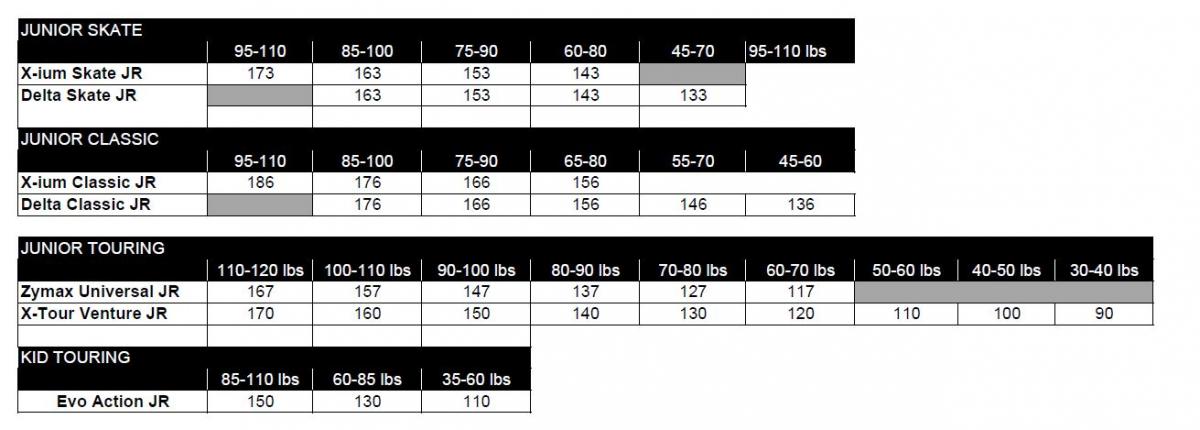 | JUNIOR SKATE | | | | | | |
|---|---|---|---|---|---|---|
| | 95-110 | 85-100 | 75-90 | 60-80 | 45-70 | 95-110 lbs |
| X-ium Skate JR | 173 | 163 | 153 | 143 | | |
| Delta Skate JR | | 163 | 153 | 143 | 133 | |

| JUNIOR CLASSIC | | | | | | |
|---|---|---|---|---|---|---|
| | 95-110 | 85-100 | 75-90 | 65-80 | 55-70 | 45-60 |
| X-ium Classic JR | 186 | 176 | 166 | 156 | | |
| Delta Classic JR | | 176 | 166 | 156 | 146 | 136 |

| JUNIOR TOURING | | | | | | | | | |
|---|---|---|---|---|---|---|---|---|---|
| | 110-120 lbs | 100-110 lbs | 90-100 lbs | 80-90 lbs | 70-80 lbs | 60-70 lbs | 50-60 lbs | 40-50 lbs | 30-40 lbs |
| Zymax Universal JR | 167 | 157 | 147 | 137 | 127 | 117 | | | |
| X-Tour Venture JR | 170 | 160 | 150 | 140 | 130 | 120 | 110 | 100 | 90 |

| KID TOURING | | | |
|---|---|---|---|
| | 85-110 lbs | 60-85 lbs | 35-60 lbs |
| Evo Action JR | 150 | 130 | 110 |